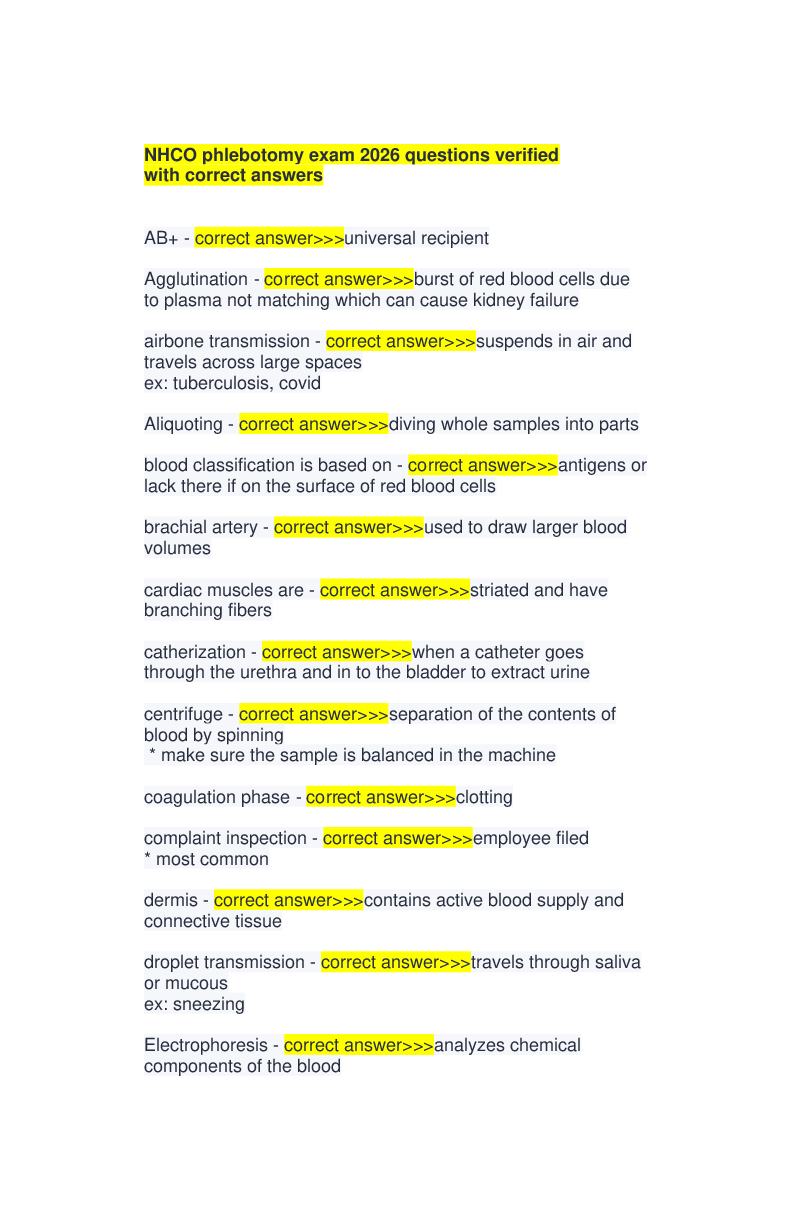 NHCO phlebotomy exam 2026 questions verified with correct answers

AB+ - correct answer>>>universal recipient

Agglutination - correct answer>>>burst of red blood cells due to plasma not matching which can cause kidney failure

airbone transmission - correct answer>>>suspends in air and travels across large spaces
ex: tuberculosis, covid

Aliquoting - correct answer>>>diving whole samples into parts

blood classification is based on - correct answer>>>antigens or lack there if on the surface of red blood cells

brachial artery - correct answer>>>used to draw larger blood volumes

cardiac muscles are - correct answer>>>striated and have branching fibers

catherization - correct answer>>>when a catheter goes through the urethra and in to the bladder to extract urine

centrifuge - correct answer>>>separation of the contents of blood by spinning
* make sure the sample is balanced in the machine

coagulation phase - correct answer>>>clotting

complaint inspection - correct answer>>>employee filed
* most common

dermis - correct answer>>>contains active blood supply and connective tissue

droplet transmission - correct answer>>>travels through saliva or mucous
ex: sneezing

Electrophoresis - correct answer>>>analyzes chemical components of the blood